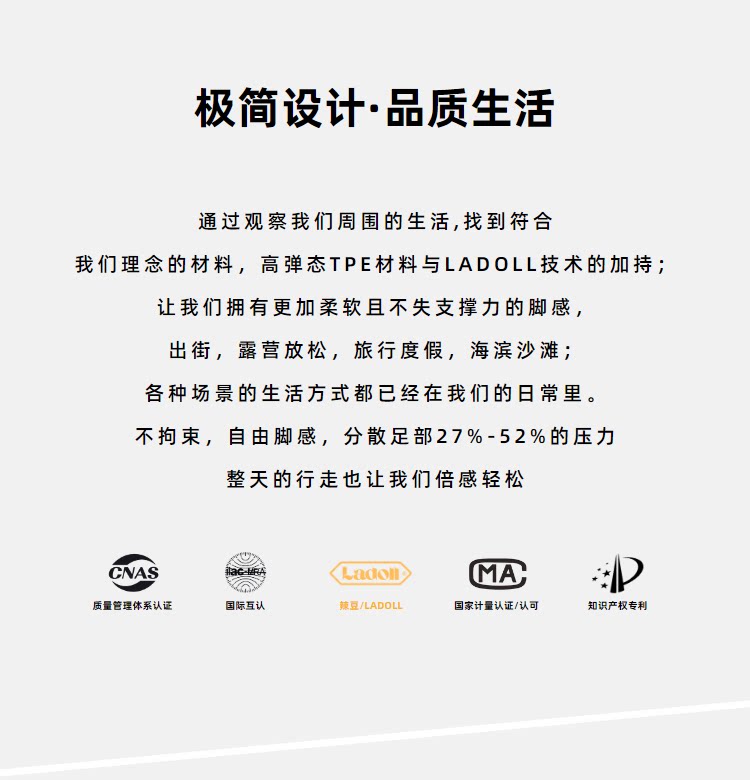 极简设计·品质生活

通过观察我们周围的生活,找到符合

我们理念的材料，高弹态TPE材料与LADOLL技术的加持;

让我们拥有更加柔软且不失支撑力的脚感,

出街，露营放松，旅行度假，海滨沙滩;

各种场景的生活方式都已经在我们的日常里。

不拘束，自由脚感，分散足部27%-52%的压力

整天的行走也让我们倍感轻松

CNAS
质量管理体系认证

ilac-MRA
国际互认

Ladoll
辣豆/LADOLL

MA
国家计量认证/认可

知识产权专利